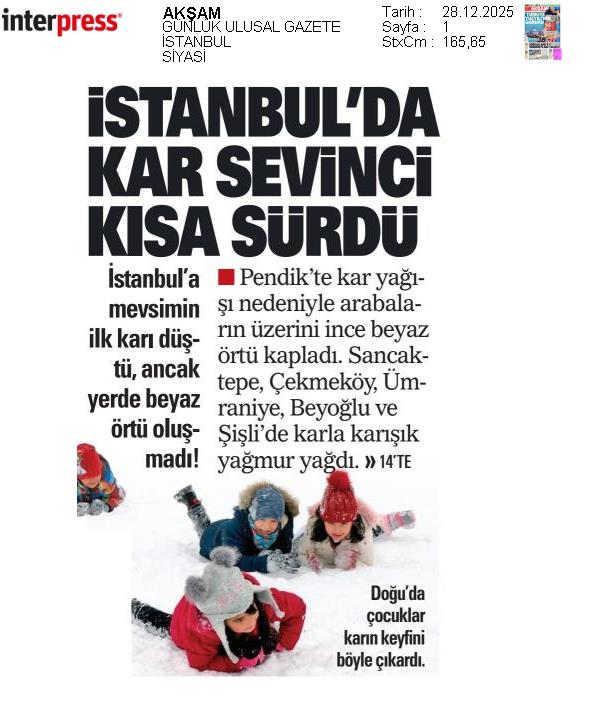 interpress

AKŞAM
GÜNLÜK ULUSAL GAZETE
İSTANBUL
SİYASİ

Tarih : 28.12.2025
Sayfa : 1
StxCm : 165,65

İSTANBUL'DA KAR SEVİNCİ KISA SÜRDÜ

İstanbul'a mevsimin ilk karı düştü, ancak yerde beyaz örtü oluşmadı!

Pendik'te kar yağışı nedeniyle arabaların üzerini ince beyaz örtü kapladı. Sancaktepe, Çekmeköy, Ümraniye, Beyoğlu ve Şişli'de karla karışık yağmur yağdı. » 14'TE

Doğu'da çocuklar karın keyfini böyle çıkardı.